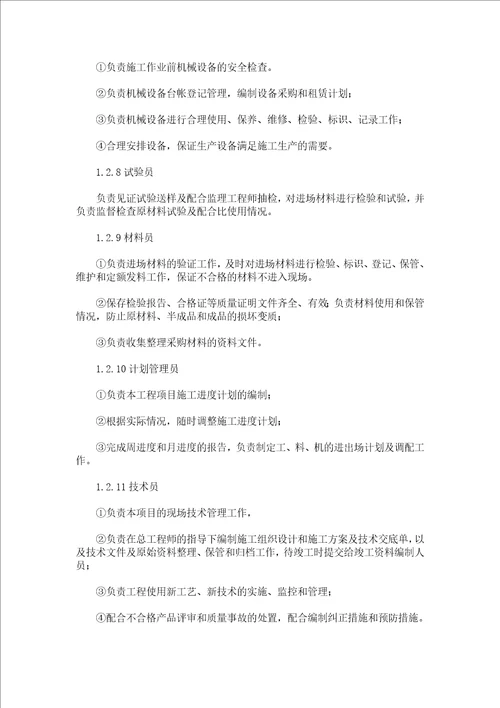 ①负责施工作业前机械设备的安全检查。

②负责机械设备台帐登记管理，编制设备采购和租赁计划；

③负责机械设备进行合理使用、保养、维修、检验、标识、记录工作；

④合理安排设备，保证生产设备满足施工生产的需要。

1.2.8 试验员

负责见证试验送样及配合监理工程师抽检，对进场材料进行检验和试验，并负责监督检查原材料试验及配合比使用情况。

1.2.9 材料员

①负责进场材料的验证工作，及时对进场材料进行检验、标识、登记、保管、维护和定额发料工作，保证不合格的材料不进入现场。

②保存检验报告、合格证等质量证明文件齐全、有效；负责材料使用和保管情况，防止原材料、半成品和成品的损坏变质；

③负责收集整理采购材料的资料文件。

1.2.10 计划管理员

①负责本工程项目施工进度计划的编制；

②根据实际情况，随时调整施工进度计划；

③完成周进度和月进度的报告，负责制定工、料、机的进出场计划及调配工作。

1.2.11 技术员

①负责本项目的现场技术管理工作。

②负责在总工程师的指导下编制施工组织设计和施工方案及技术交底单，以及技术文件及原始资料整理、保管和归档工作，待竣工时提交给竣工资料编制人员；

③负责工程使用新工艺、新技术的实施、监控和管理；

④配合不合格产品评审和质量事故的处置，配合编制纠正措施和预防措施。